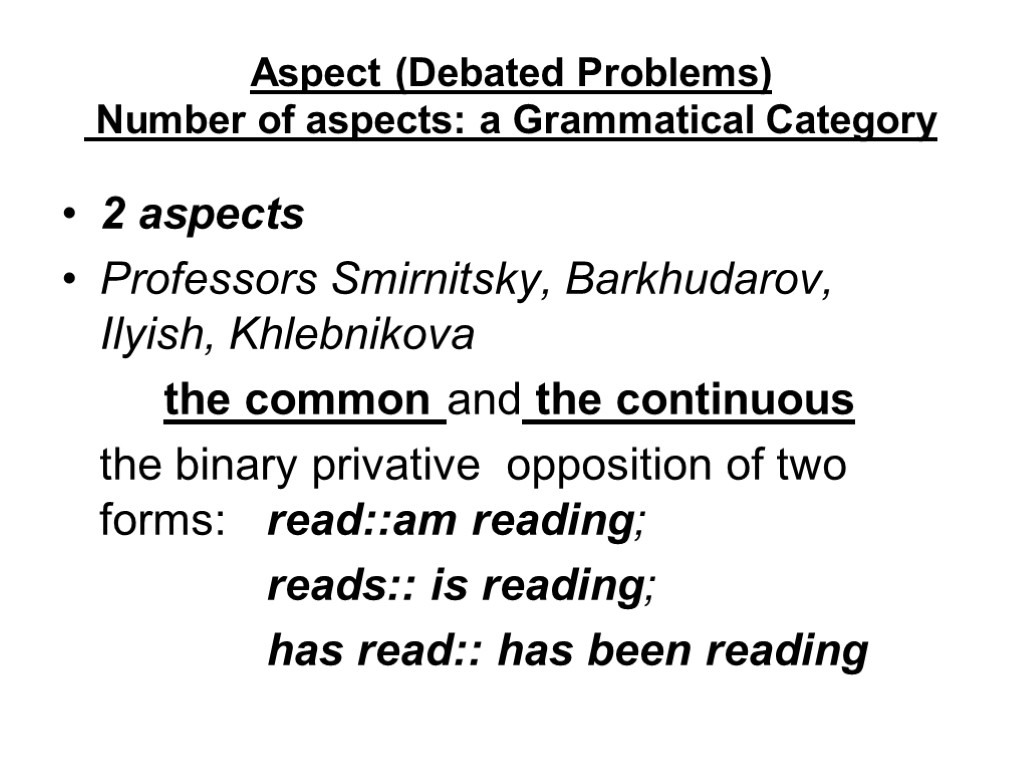 Aspect (Debated Problems)
Number of aspects: a Grammatical Category

• 2 aspects
• Professors Smirnitsky, Barkhudarov, Ilyish, Khlebnikova

the common and the continuous

the binary privative opposition of two forms: read::am reading;
reads:: is reading;
has read:: has been reading